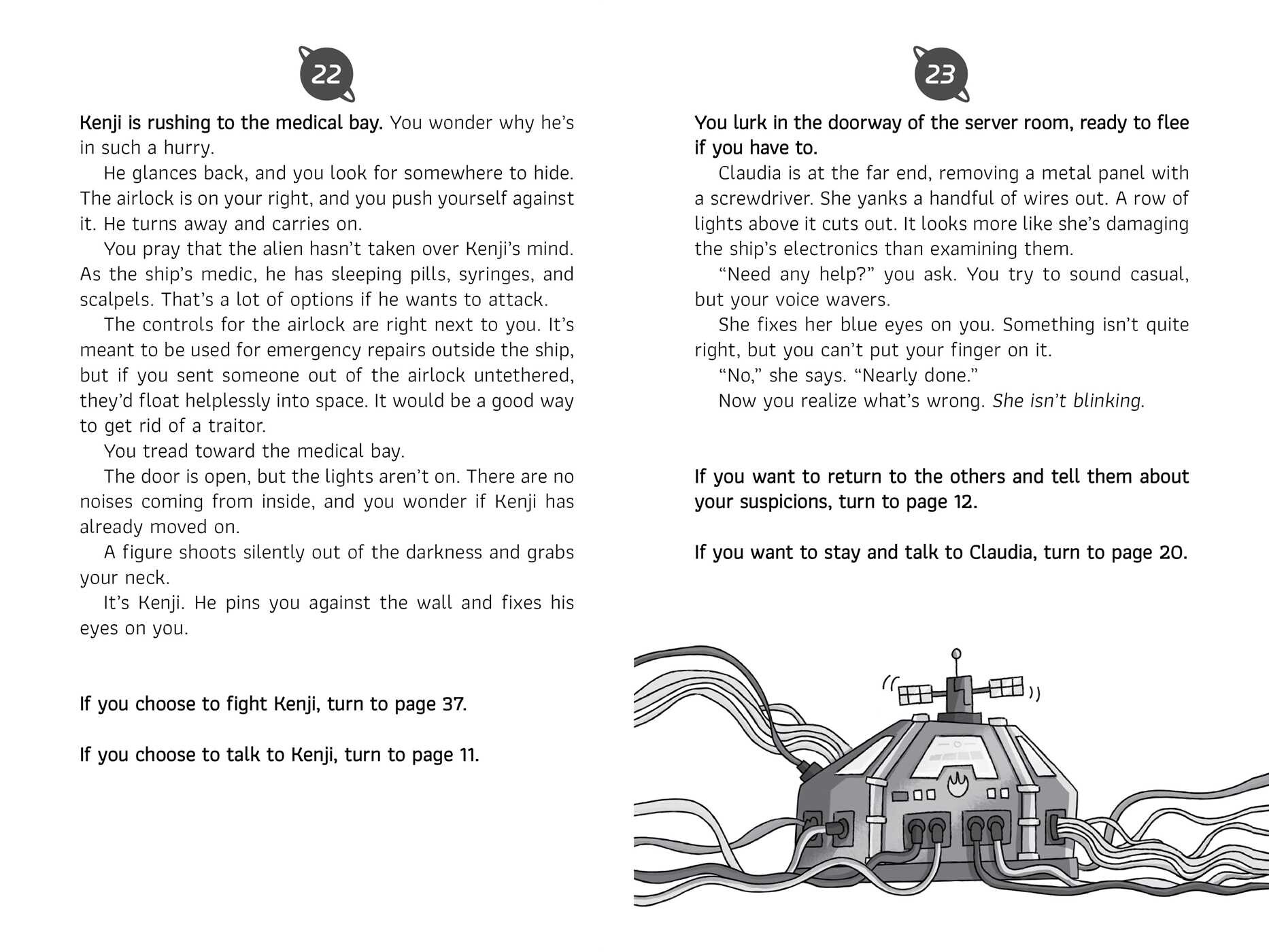 22

Kenji is rushing to the medical bay. You wonder why he's in such a hurry.

He glances back, and you look for somewhere to hide. The airlock is on your right, and you push yourself against it. He turns away and carries on.

You pray that the alien hasn't taken over Kenji's mind. As the ship's medic, he has sleeping pills, syringes, and scalpels. That's a lot of options if he wants to attack.

The controls for the airlock are right next to you. It's meant to be used for emergency repairs outside the ship, but if you sent someone out of the airlock untethered, they'd float helplessly into space. It would be a good way to get rid of a traitor.

You tread toward the medical bay.

The door is open, but the lights aren't on. There are no noises coming from inside, and you wonder if Kenji has already moved on.

A figure shoots silently out of the darkness and grabs your neck.

It's Kenji. He pins you against the wall and fixes his eyes on you.

If you choose to fight Kenji, turn to page 37.

If you choose to talk to Kenji, turn to page 11.

23

You lurk in the doorway of the server room, ready to flee if you have to.

Claudia is at the far end, removing a metal panel with a screwdriver. She yanks a handful of wires out. A row of lights above it cuts out. It looks more like she's damaging the ship's electronics than examining them.

"Need any help?" you ask. You try to sound casual, but your voice wavers.

She fixes her blue eyes on you. Something isn't quite right, but you can't put your finger on it.

"No," she says. "Nearly done."

Now you realize what's wrong. She isn't blinking.

If you want to return to the others and tell them about your suspicions, turn to page 12.

If you want to stay and talk to Claudia, turn to page 20.